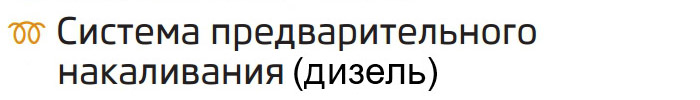 Система предварительного накаливания (дизель)